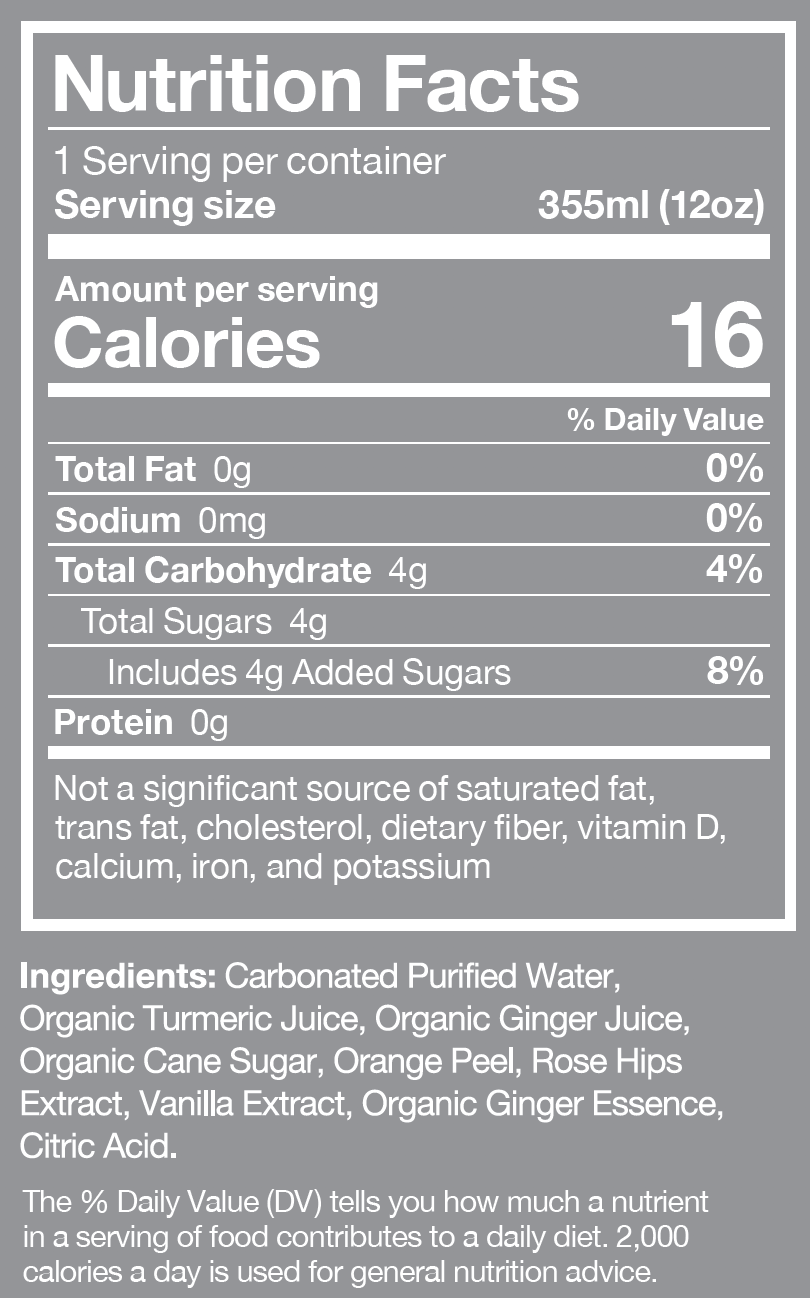 Nutrition Facts

1 Serving per container
Serving size 355ml (12oz)

Amount per serving
Calories 16

% Daily Value

Total Fat 0g 0%

Sodium 0mg 0%

Total Carbohydrate 4g 4%

Total Sugars 4g

Includes 4g Added Sugars 8%

Protein 0g

Not a significant source of saturated fat, trans fat, cholesterol, dietary fiber, vitamin D, calcium, iron, and potassium

Ingredients: Carbonated Purified Water, Organic Turmeric Juice, Organic Ginger Juice, Organic Cane Sugar, Orange Peel, Rose Hips Extract, Vanilla Extract, Organic Ginger Essence, Citric Acid.

The % Daily Value (DV) tells you how much a nutrient in a serving of food contributes to a daily diet. 2,000 calories a day is used for general nutrition advice.